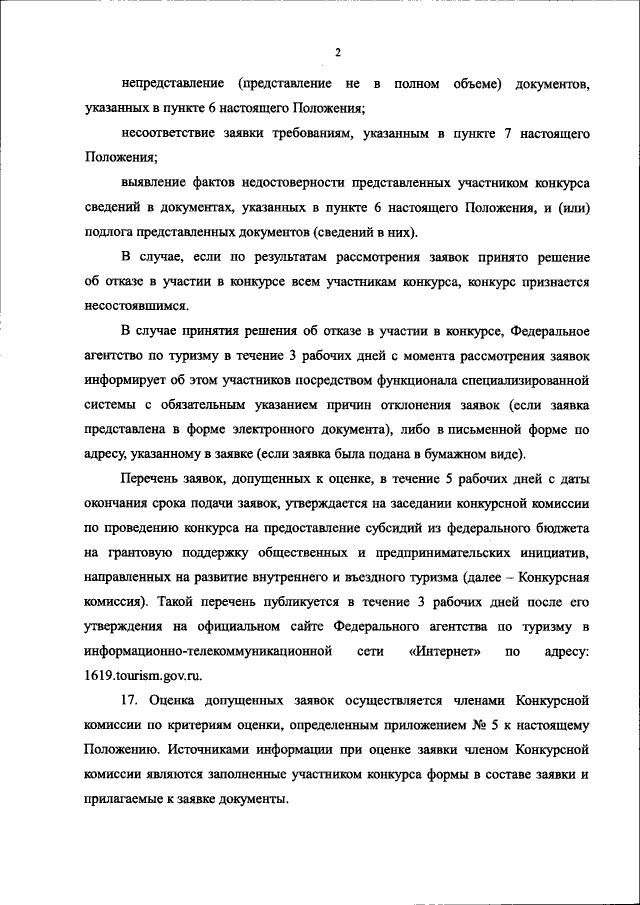 2

непредставление (представление не в полном объеме) документов, указанных в пункте 6 настоящего Положения;

несоответствие заявки требованиям, указанным в пункте 7 настоящего Положения;

выявление фактов недостоверности представленных участником конкурса сведений в документах, указанных в пункте 6 настоящего Положения, и (или) подлога представленных документов (сведений в них).

В случае, если по результатам рассмотрения заявок принято решение об отказе в участии в конкурсе всем участникам конкурса, конкурс признается несостоявшимся.

В случае принятия решения об отказе в участии в конкурсе, Федеральное агентство по туризму в течение 3 рабочих дней с момента рассмотрения заявок информирует об этом участников посредством функционала специализированной системы с обязательным указанием причин отклонения заявок (если заявка представлена в форме электронного документа), либо в письменной форме по адресу, указанному в заявке (если заявка была подана в бумажном виде).

Перечень заявок, допущенных к оценке, в течение 5 рабочих дней с даты окончания срока подачи заявок, утверждается на заседании конкурсной комиссии по проведению конкурса на предоставление субсидий из федерального бюджета на грантовую поддержку общественных и предпринимательских инициатив, направленных на развитие внутреннего и въездного туризма (далее – Конкурсная комиссия). Такой перечень публикуется в течение 3 рабочих дней после его утверждения на официальном сайте Федерального агентства по туризму в информационно-телекоммуникационной сети «Интернет» по адресу: 1619.tourism.gov.ru.

17. Оценка допущенных заявок осуществляется членами Конкурсной комиссии по критериям оценки, определенным приложением № 5 к настоящему Положению. Источниками информации при оценке заявки членом Конкурсной комиссии являются заполненные участником конкурса формы в составе заявки и прилагаемые к заявке документы.